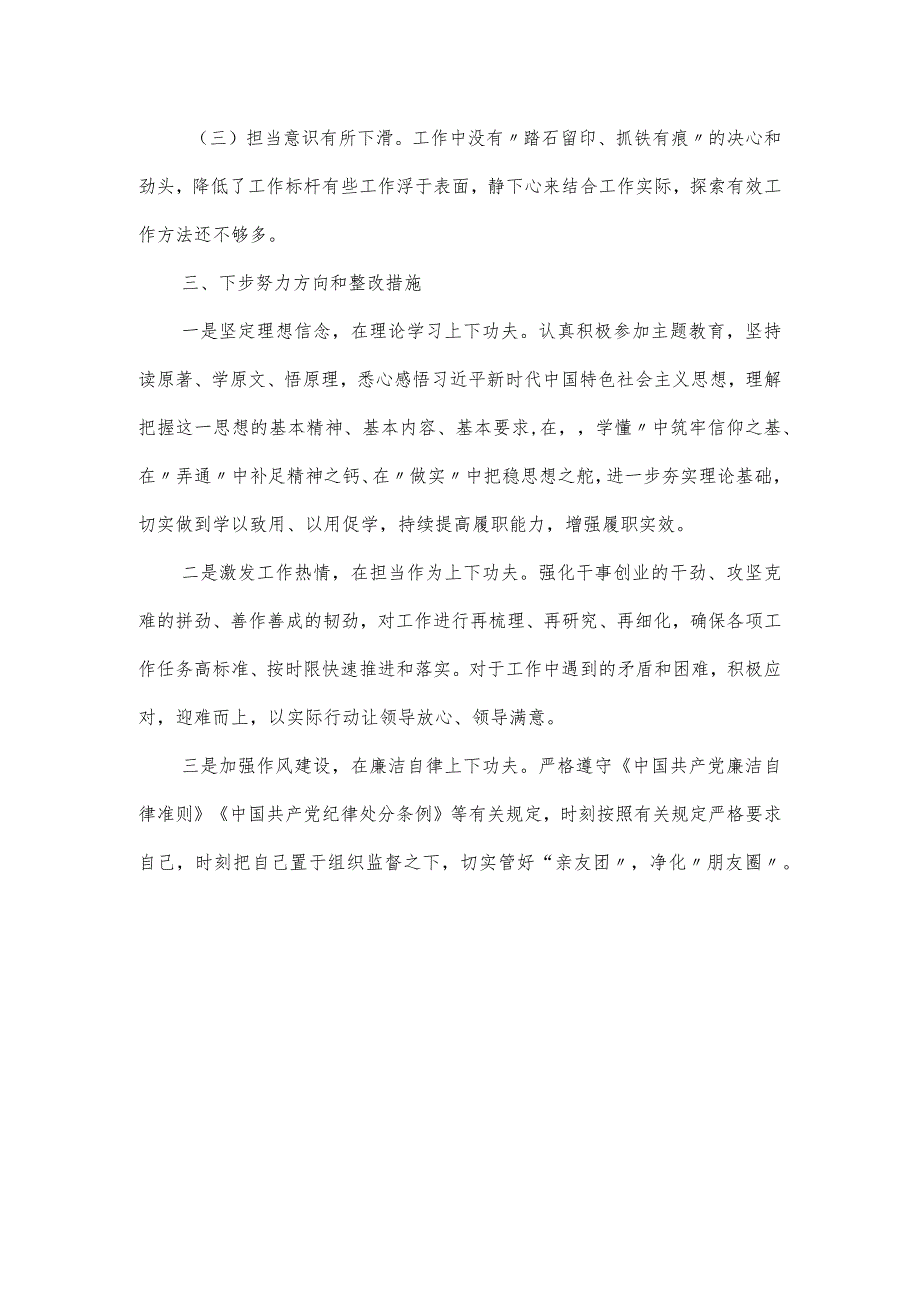 （三）担当意识有所下滑。工作中没有〃踏石留印、抓铁有痕〃的决心和劲头，降低了工作标杆有些工作浮于表面，静下心来结合工作实际，探索有效工作方法还不够多。

三、下步努力方向和整改措施

一是坚定理想信念，在理论学习上下功夫。认真积极参加主题教育，坚持读原著、学原文、悟原理，悉心感悟习近平新时代中国特色社会主义思想，理解把握这一思想的基本精神、基本内容、基本要求,在，，学懂〃中筑牢信仰之基、在〃弄通〃中补足精神之钙、在〃做实〃中把稳思想之舵，进一步夯实理论基础，切实做到学以致用、以用促学，持续提高履职能力，增强履职实效。

二是激发工作热情，在担当作为上下功夫。强化干事创业的干劲、攻坚克难的拼劲、善作善成的韧劲，对工作进行再梳理、再研究、再细化，确保各项工作任务高标准、按时限快速推进和落实。对于工作中遇到的矛盾和困难，积极应对，迎难而上，以实际行动让领导放心、领导满意。

三是加强作风建设，在廉洁自律上下功夫。严格遵守《中国共产党廉洁自律准则》《中国共产党纪律处分条例》等有关规定，时刻按照有关规定严格要求自己，时刻把自己置于组织监督之下，切实管好“亲友团〃，净化〃朋友圈〃。